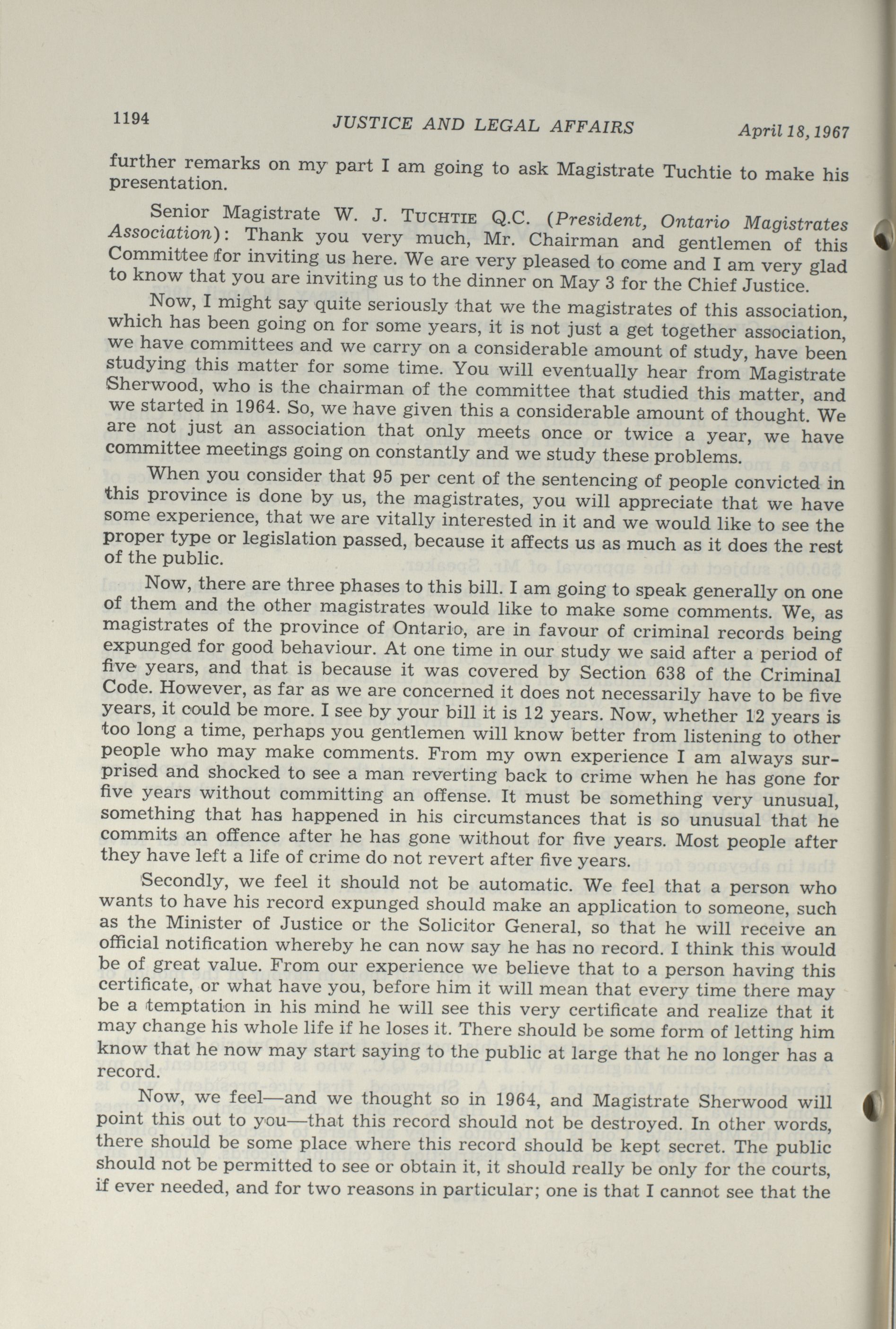 1194 JUSTICE AND LEGAL AFFAIRS April 18, 1967

further remarks on my part I am going to ask Magistrate Tuchtie to make his presentation.

Senior Magistrate W. J. TUCHTIE Q.C. (President, Ontario Magistrates Association): Thank you very much, Mr. Chairman and gentlemen of this Committee for inviting us here. We are very pleased to come and I am very glad to know that you are inviting us to the dinner on May 3 for the Chief Justice.

Now, I might say quite seriously that we the magistrates of this association, which has been going on for some years, it is not just a get together association, we have committees and we carry on a considerable amount of study, have been studying this matter for some time. You will eventually hear from Magistrate Sherwood, who is the chairman of the committee that studied this matter, and we started in 1964. So, we have given this a considerable amount of thought. We are not just an association that only meets once or twice a year, we have committee meetings going on constantly and we study these problems.

When you consider that 95 per cent of the sentencing of people convicted in this province is done by us, the magistrates, you will appreciate that we have some experience, that we are vitally interested in it and we would like to see the proper type or legislation passed, because it affects us as much as it does the rest of the public.

Now, there are three phases to this bill. I am going to speak generally on one of them and the other magistrates would like to make some comments. We, as magistrates of the province of Ontario, are in favour of criminal records being expunged for good behaviour. At one time in our study we said after a period of five years, and that is because it was covered by Section 638 of the Criminal Code. However, as far as we are concerned it does not necessarily have to be five years, it could be more. I see by your bill it is 12 years. Now, whether 12 years is too long a time, perhaps you gentlemen will know better from listening to other people who may make comments. From my own experience I am always surprised and shocked to see a man reverting back to crime when he has gone for five years without committing an offense. It must be something very unusual, something that has happened in his circumstances that is so unusual that he commits an offence after he has gone without for five years. Most people after they have left a life of crime do not revert after five years.

Secondly, we feel it should not be automatic. We feel that a person who wants to have his record expunged should make an application to someone, such as the Minister of Justice or the Solicitor General, so that he will receive an official notification whereby he can now say he has no record. I think this would be of great value. From our experience we believe that to a person having this certificate, or what have you, before him it will mean that every time there may be a temptation in his mind he will see this very certificate and realize that it may change his whole life if he loses it. There should be some form of letting him know that he now may start saying to the public at large that he no longer has a record.

Now, we feel—and we thought so in 1964, and Magistrate Sherwood will point this out to you—that this record should not be destroyed. In other words, there should be some place where this record should be kept secret. The public should not be permitted to see or obtain it, it should really be only for the courts, if ever needed, and for two reasons in particular; one is that I cannot see that the